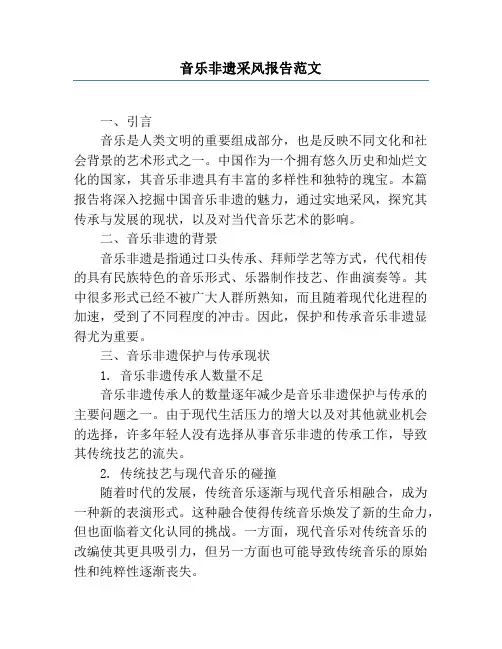 音乐非遗采风报告范文

一、引言

音乐是人类文明的重要组成部分，也是反映不同文化和社会背景的艺术形式之一。中国作为一个拥有悠久历史和灿烂文化的国家，其音乐非遗具有丰富的多样性和独特的瑰宝。本篇报告将深入挖掘中国音乐非遗的魅力，通过实地采风，探究其传承与发展的现状，以及对当代音乐艺术的影响。

二、音乐非遗的背景

音乐非遗是指通过口头传承、拜师学艺等方式，代代相传的具有民族特色的音乐形式、乐器制作技艺、作曲演奏等。其中很多形式已经不被广大人群所熟知，而且随着现代化进程的加速，受到了不同程度的冲击。因此，保护和传承音乐非遗显得尤为重要。

三、音乐非遗保护与传承现状

1. 音乐非遗传承人数量不足

音乐非遗传承人的数量逐年减少是音乐非遗保护与传承的主要问题之一。由于现代生活压力的增大以及对其他就业机会的选择，许多年轻人没有选择从事音乐非遗的传承工作，导致其传统技艺的流失。

2. 传统技艺与现代音乐的碰撞

随着时代的发展，传统音乐逐渐与现代音乐相融合，成为一种新的表演形式。这种融合使得传统音乐焕发了新的生命力，但也面临着文化认同的挑战。一方面，现代音乐对传统音乐的改编使其更具吸引力，但另一方面也可能导致传统音乐的原始性和纯粹性逐渐丧失。